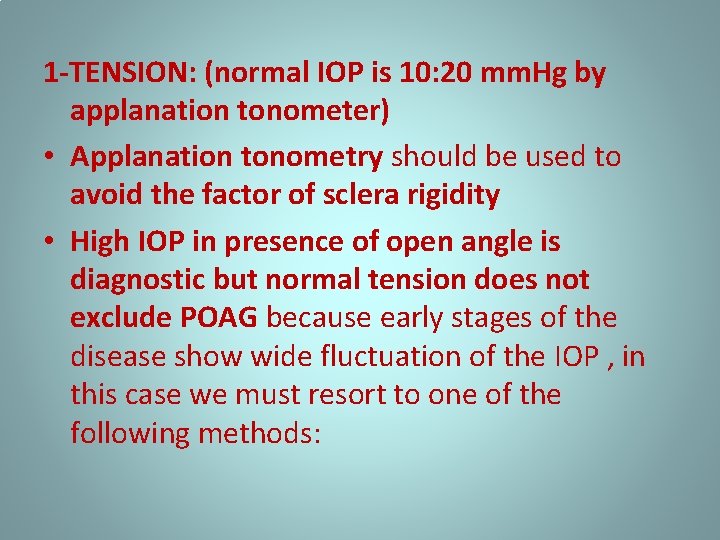 1-TENSION: (normal IOP is 10:20 mmHg by applanation tonometer)

• Applanation tonometry should be used to avoid the factor of sclera rigidity

• High IOP in presence of open angle is diagnostic but normal tension does not exclude POAG because early stages of the disease show wide fluctuation of the IOP , in this case we must resort to one of the following methods: